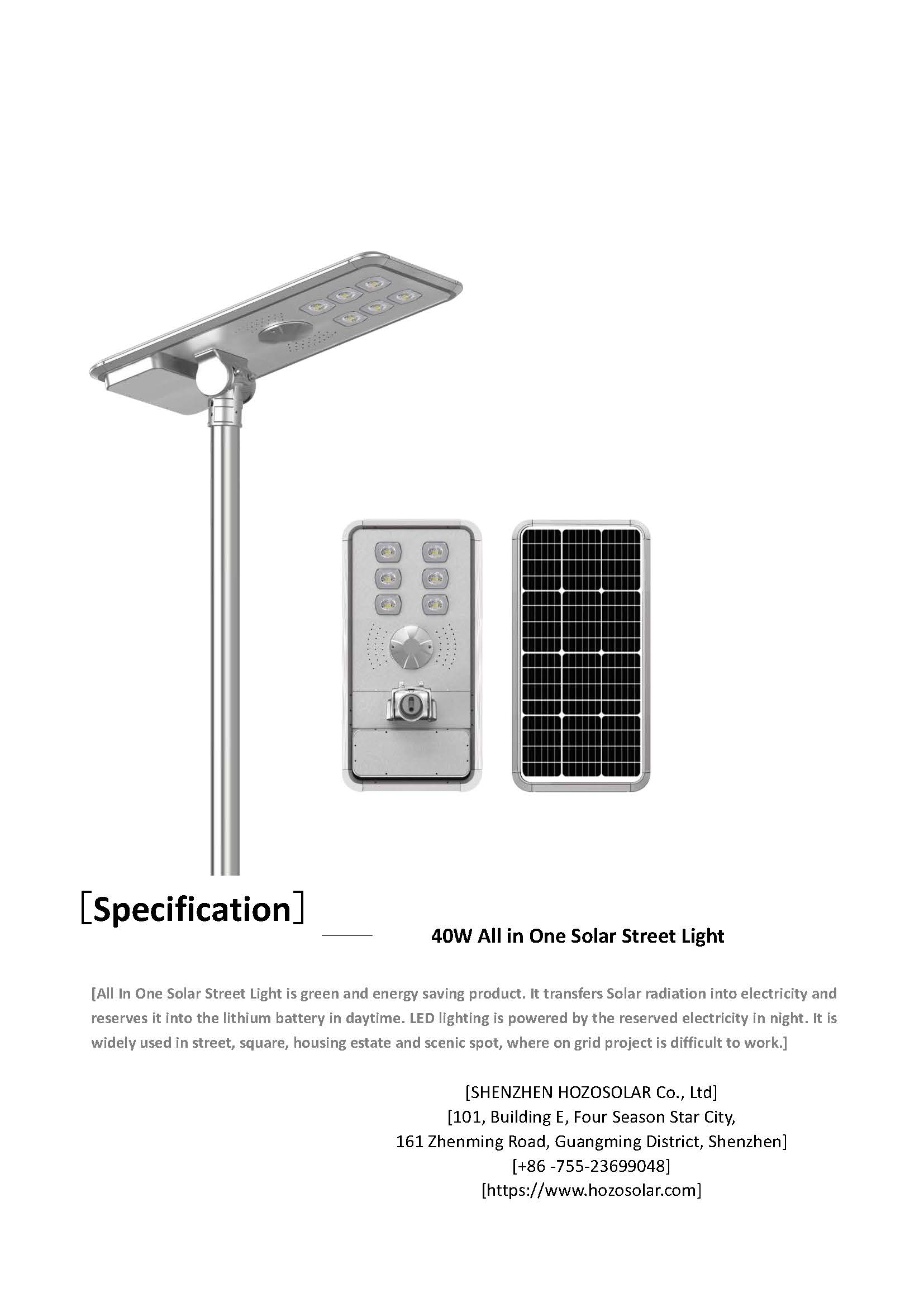 [Specification]

40W All in One Solar Street Light

[All In One Solar Street Light is green and energy saving product. It transfers Solar radiation into electricity and reserves it into the lithium battery in daytime. LED lighting is powered by the reserved electricity in night. It is widely used in street, square, housing estate and scenic spot, where on grid project is difficult to work.]

[SHENZHEN HOZOSOLAR Co., Ltd]
[101, Building E, Four Season Star City,
161 Zhenming Road, Guangming District, Shenzhen]
[+86 -755-23699048]
[https://www.hozosolar.com]